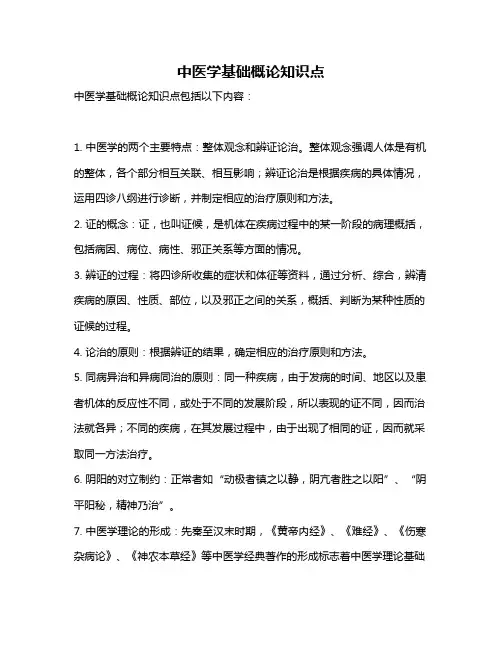 中医学基础概论知识点

中医学基础概论知识点包括以下内容：

1. 中医学的两个主要特点：整体观念和辨证论治。整体观念强调人体是有机的整体，各个部分相互关联、相互影响；辨证论治是根据疾病的具体情况，运用四诊八纲进行诊断，并制定相应的治疗原则和方法。

2. 证的概念：证，也叫证候，是机体在疾病过程中的某一阶段的病理概括，包括病因、病位、病性、邪正关系等方面的情况。

3. 辨证的过程：将四诊所收集的症状和体征等资料，通过分析、综合，辨清疾病的原因、性质、部位，以及邪正之间的关系，概括、判断为某种性质的证候的过程。

4. 论治的原则：根据辨证的结果，确定相应的治疗原则和方法。

5. 同病异治和异病同治的原则：同一种疾病，由于发病的时间、地区以及患者机体的反应性不同，或处于不同的发展阶段，所以表现的证不同，因而治法就各异；不同的疾病，在其发展过程中，由于出现了相同的证，因而就采取同一方法治疗。

6. 阴阳的对立制约：正常者如“动极者镇之以静，阴亢者胜之以阳”、“阴平阳秘，精神乃治”。

7. 中医学理论的形成：先秦至汉末时期，《黄帝内经》、《难经》、《伤寒杂病论》、《神农本草经》等中医学经典著作的形成标志着中医学理论基础